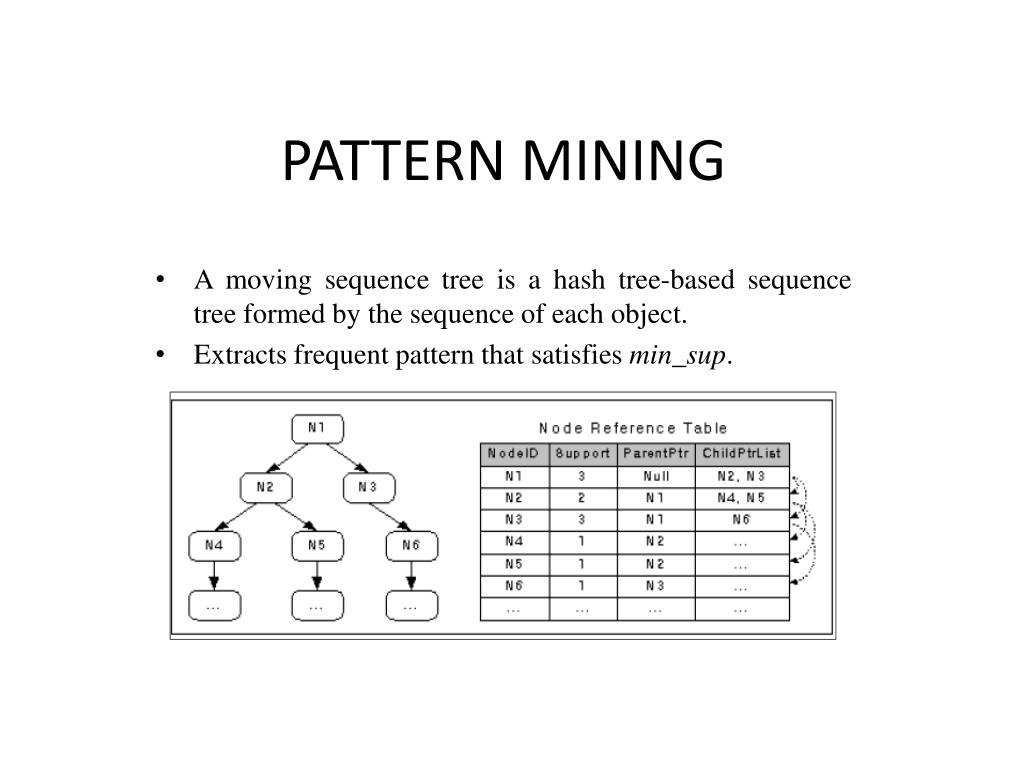 PATTERN MINING

• A moving sequence tree is a hash tree-based sequence tree formed by the sequence of each object.

• Extracts frequent pattern that satisfies *min_sup*.

N1

N2

N3

N4

N5

N6

...

...

...

Node Reference Table

| NodeID | Support | ParentPtr | ChildPtrList |
|---|---|---|---|
| N1 | 3 | Null | N2, N3 |
| N2 | 2 | N1 | N4, N5 |
| N3 | 3 | N1 | N6 |
| N4 | 1 | N2 | ... |
| N5 | 1 | N2 | ... |
| N6 | 1 | N3 | ... |
| ... | ... | ... | ... |